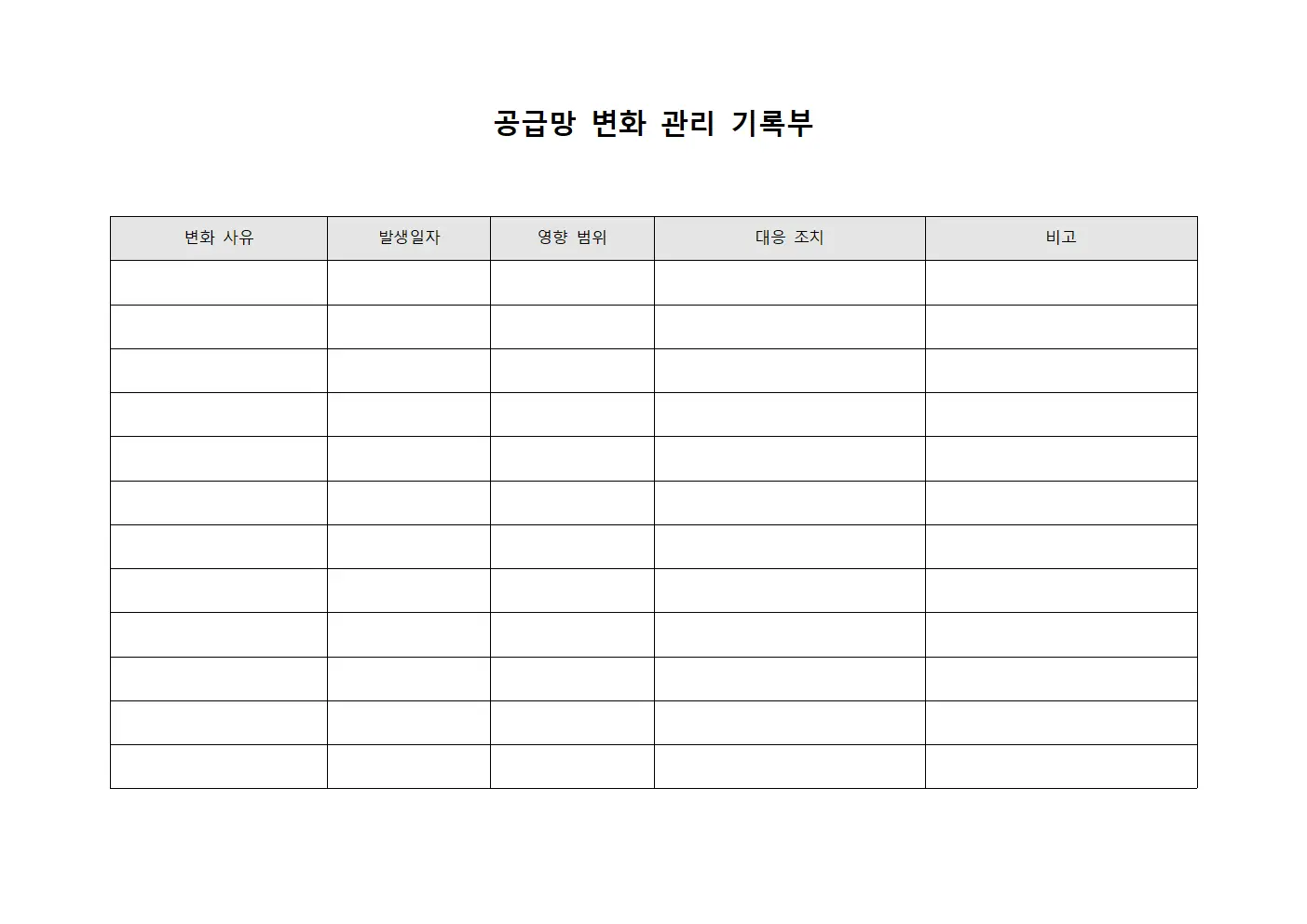 공급망 변화 관리 기록부

| 변화 사유 | 발생일자 | 영향 범위 | 대응 조치 | 비고 |
|---|---|---|---|---|
| | | | | |
| | | | | |
| | | | | |
| | | | | |
| | | | | |
| | | | | |
| | | | | |
| | | | | |
| | | | | |
| | | | | |
| | | | | |
| | | | | |